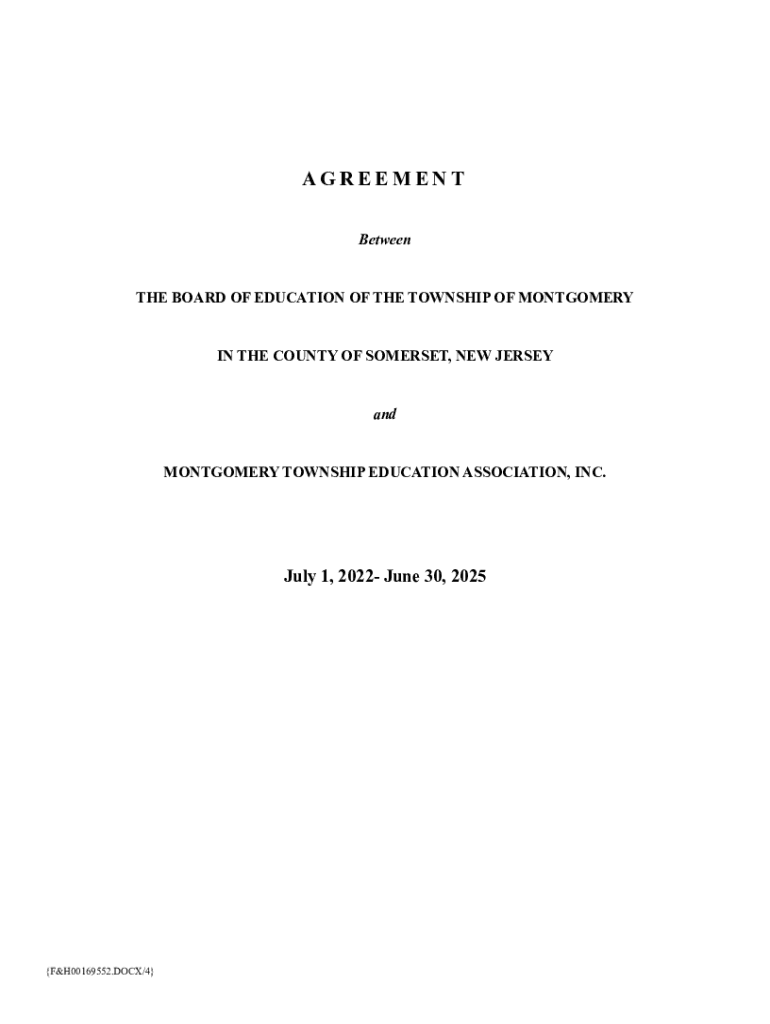 A G R E E M E N T

Between

THE BOARD OF EDUCATION OF THE TOWNSHIP OF MONTGOMERY

IN THE COUNTY OF SOMERSET, NEW JERSEY

and

MONTGOMERY TOWNSHIP EDUCATION ASSOCIATION, INC.

July 1, 2022- June 30, 2025

{F&H00169552.DOCX/4}